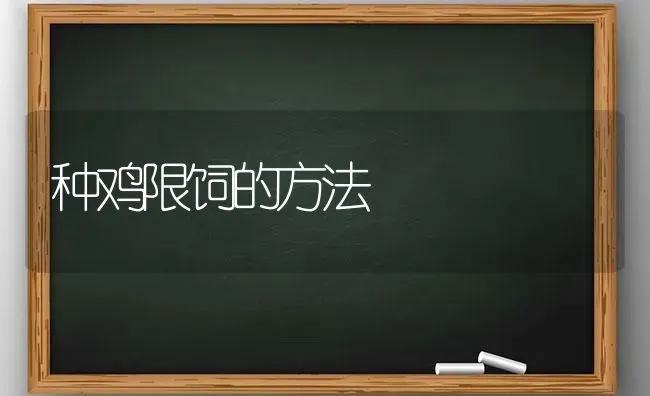 种鸡限饲的方法